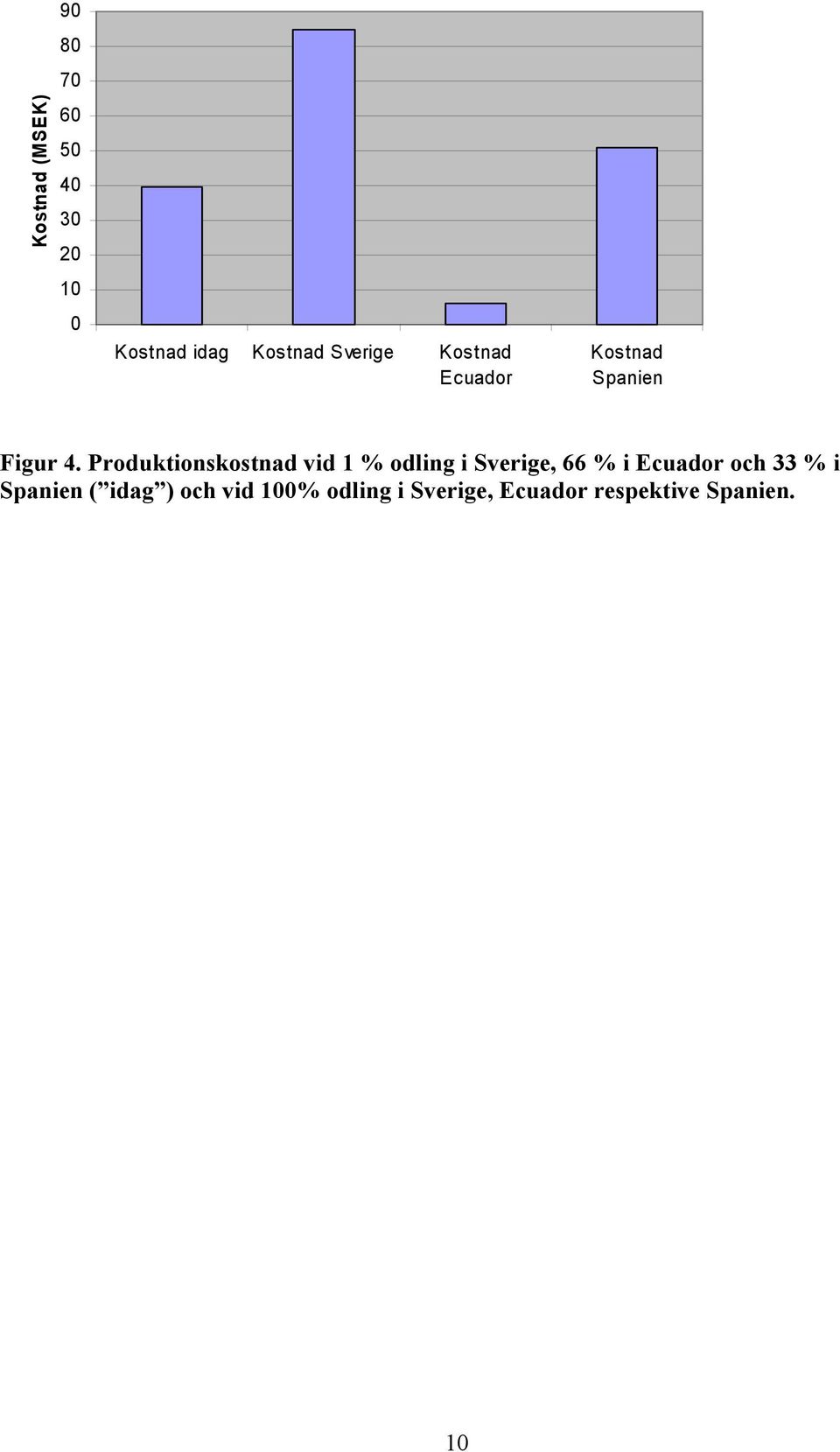 Kostnad (MSEK)

90
80
70
60
50
40
30
20
10
0

Kostnad idag
Kostnad Sverige
Kostnad Ecuador
Kostnad Spanien

Figur 4. Produktionskostnad vid 1 % odling i Sverige, 66 % i Ecuador och 33 % i Spanien (”idag”) och vid 100% odling i Sverige, Ecuador respektive Spanien.

10